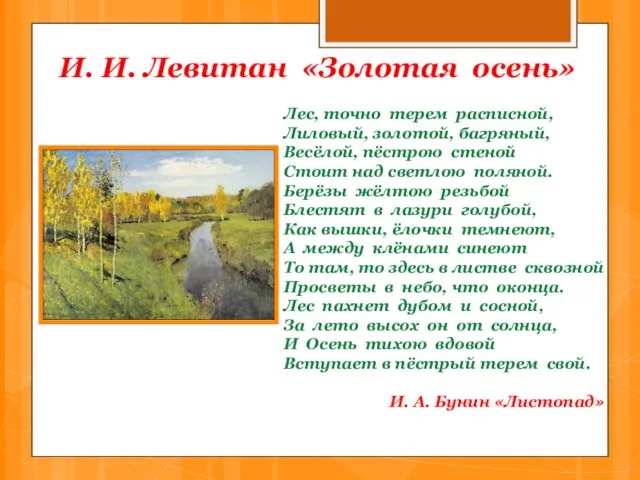 И. И. Левитан «Золотая осень»

Лес, точно терем расписной,
Лиловый, золотой, багряный,
Весёлой, пёстрою стеной
Стоит над светлою поляной.
Берёзы жёлтою резьбой
Блестят в лазури голубой,
Как вышки, ёлочки темнеют,
А между клёнами синеют
То там, то здесь в листве сквозной
Просветы в небо, что оконца.
Лес пахнет дубом и сосной,
За лето высох он от солнца,
И Осень тихою вдовой
Вступает в пёстрый терем свой.

И. А. Бунин «Листопад»